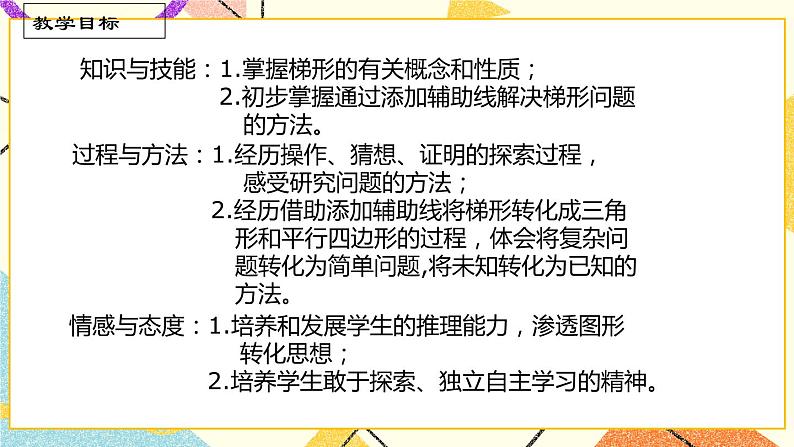 教学目标

知识与技能：1.掌握梯形的有关概念和性质；
2.初步掌握通过添加辅助线解决梯形问题的方法。

过程与方法：1.经历操作、猜想、证明的探索过程，感受研究问题的方法；
2.经历借助添加辅助线将梯形转化成三角形和平行四边形的过程，体会将复杂问题转化为简单问题,将未知转化为已知的方法。

情感与态度：1.培养和发展学生的推理能力，渗透图形转化思想；
2.培养学生敢于探索、独立自主学习的精神。